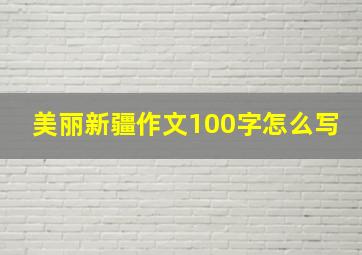 美丽新疆作文100字怎么写